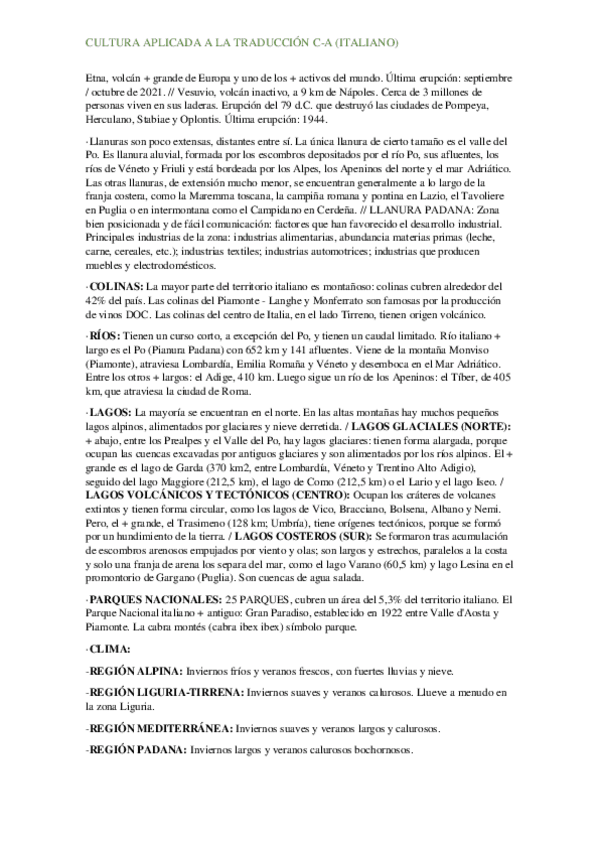 CULTURA APLICADA A LA TRADUCCIÓN C-A (ITALIANO)

Etna, volcán + grande de Europa y uno de los + activos del mundo. Última erupción: septiembre / octubre de 2021. // Vesuvio, volcán inactivo, a 9 km de Nápoles. Cerca de 3 millones de personas viven en sus laderas. Erupción del 79 d.C. que destruyó las ciudades de Pompeya, Herculano, Stabiae y Oplontis. Última erupción: 1944.

·Llanuras son poco extensas, distantes entre sí. La única llanura de cierto tamaño es el valle del Po. Es llanura aluvial, formada por los escombros depositados por el río Po, sus afluentes, los ríos de Véneto y Friuli y está bordeada por los Alpes, los Apeninos del norte y el mar Adriático. Las otras llanuras, de extensión mucho menor, se encuentran generalmente a lo largo de la franja costera, como la Maremma toscana, la campiña romana y pontina en Lazio, el Tavoliere en Puglia o en intermontana como el Campidano en Cerdeña. // LLANURA PADANA: Zona bien posicionada y de fácil comunicación: factores que han favorecido el desarrollo industrial. Principales industrias de la zona: industrias alimentarias, abundancia materias primas (leche, carne, cereales, etc.); industrias textiles; industrias automotrices; industrias que producen muebles y electrodomésticos.

·COLINAS: La mayor parte del territorio italiano es montañoso: colinas cubren alrededor del 42% del país. Las colinas del Piamonte - Langhe y Monferrato son famosas por la producción de vinos DOC. Las colinas del centro de Italia, en el lado Tirreno, tienen origen volcánico.

·RÍOS: Tienen un curso corto, a excepción del Po, y tienen un caudal limitado. Río italiano + largo es el Po (Pianura Padana) con 652 km y 141 afluentes. Viene de la montaña Monviso (Piamonte), atraviesa Lombardía, Emilia Romaña y Véneto y desemboca en el Mar Adriático. Entre los otros + largos: el Adige, 410 km. Luego sigue un río de los Apeninos: el Tíber, de 405 km, que atraviesa la ciudad de Roma.

·LAGOS: La mayoría se encuentran en el norte. En las altas montañas hay muchos pequeños lagos alpinos, alimentados por glaciares y nieve derretida. / LAGOS GLACIALES (NORTE): + abajo, entre los Prealpes y el Valle del Po, hay lagos glaciares: tienen forma alargada, porque ocupan las cuencas excavadas por antiguos glaciares y son alimentados por los ríos alpinos. El + grande es el lago de Garda (370 km2, entre Lombardía, Véneto y Trentino Alto Adigio), seguido del lago Maggiore (212,5 km), el lago de Como (212,5 km) o el Lario y el lago Iseo. / LAGOS VOLCÁNICOS Y TECTÓNICOS (CENTRO): Ocupan los cráteres de volcanes extintos y tienen forma circular, como los lagos de Vico, Bracciano, Bolsena, Albano y Nemi. Pero, el + grande, el Trasimeno (128 km; Umbría), tiene orígenes tectónicos, porque se formó por un hundimiento de la tierra. / LAGOS COSTEROS (SUR): Se formaron tras acumulación de escombros arenosos empujados por viento y olas; son largos y estrechos, paralelos a la costa y solo una franja de arena los separa del mar, como el lago Varano (60,5 km) y lago Lesina en el promontorio de Gargano (Puglia). Son cuencas de agua salada.

·PARQUES NACIONALES: 25 PARQUES, cubren un área del 5,3% del territorio italiano. El Parque Nacional italiano + antiguo: Gran Paradiso, establecido en 1922 entre Valle d'Aosta y Piamonte. La cabra montés (cabra ibex ibex) símbolo parque.

·CLIMA:

-REGIÓN ALPINA: Inviernos fríos y veranos frescos, con fuertes lluvias y nieve.

-REGIÓN LIGURIA-TIRRENA: Inviernos suaves y veranos calurosos. Llueve a menudo en la zona Liguria.

-REGIÓN MEDITERRÁNEA: Inviernos suaves y veranos largos y calurosos.

-REGIÓN PADANA: Inviernos largos y veranos calurosos bochornosos.